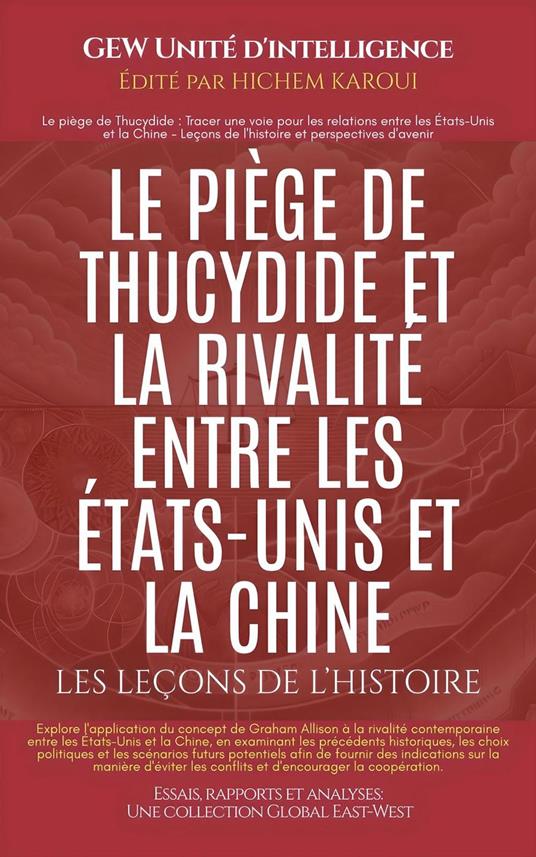 GEW UNITÉ D'INTELLIGENCE
ÉDITÉ PAR HICHEM KAROUI

Le piège de Thucydide : Tracer une voie pour les relations entre les États-Unis et la Chine - Leçons de l'histoire et perspectives d'avenir

LE PIÈGE DE THUCYDIDE ET LA RIVALITÉ ENTRE LES ÉTATS-UNIS ET LA CHINE

LES LEÇONS DE L'HISTOIRE

Explore l'application du concept de Graham Allison à la rivalité contemporaine entre les États-Unis et la Chine, en examinant les précédents historiques, les choix politiques et les scénarios futurs potentiels afin de fournir des indications sur la manière d'éviter les conflits et d'encourager la coopération.

ESSAIS, RAPPORTS ET ANALYSES:
UNE COLLECTION GLOBAL EAST-WEST